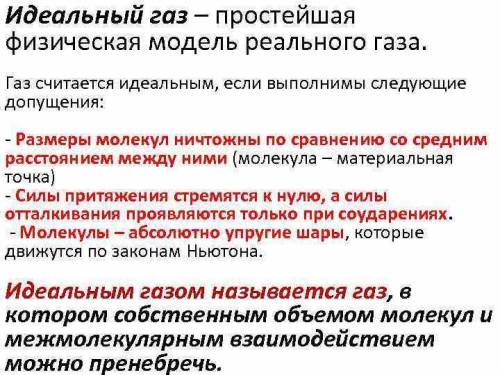 Идеальный газ – простейшая физическая модель реального газа.

Газ считается идеальным, если выполнимы следующие допущения:

- Размеры молекул ничтожны по сравнению со средним расстоянием между ними (молекула – материальная точка)
- Силы притяжения стремятся к нулю, а силы отталкивания проявляются только при соударениях.
- Молекулы – абсолютно упругие шары, которые движутся по законам Ньютона.

Идеальным газом называется газ, в котором собственным объемом молекул и межмолекулярным взаимодействием можно пренебречь.